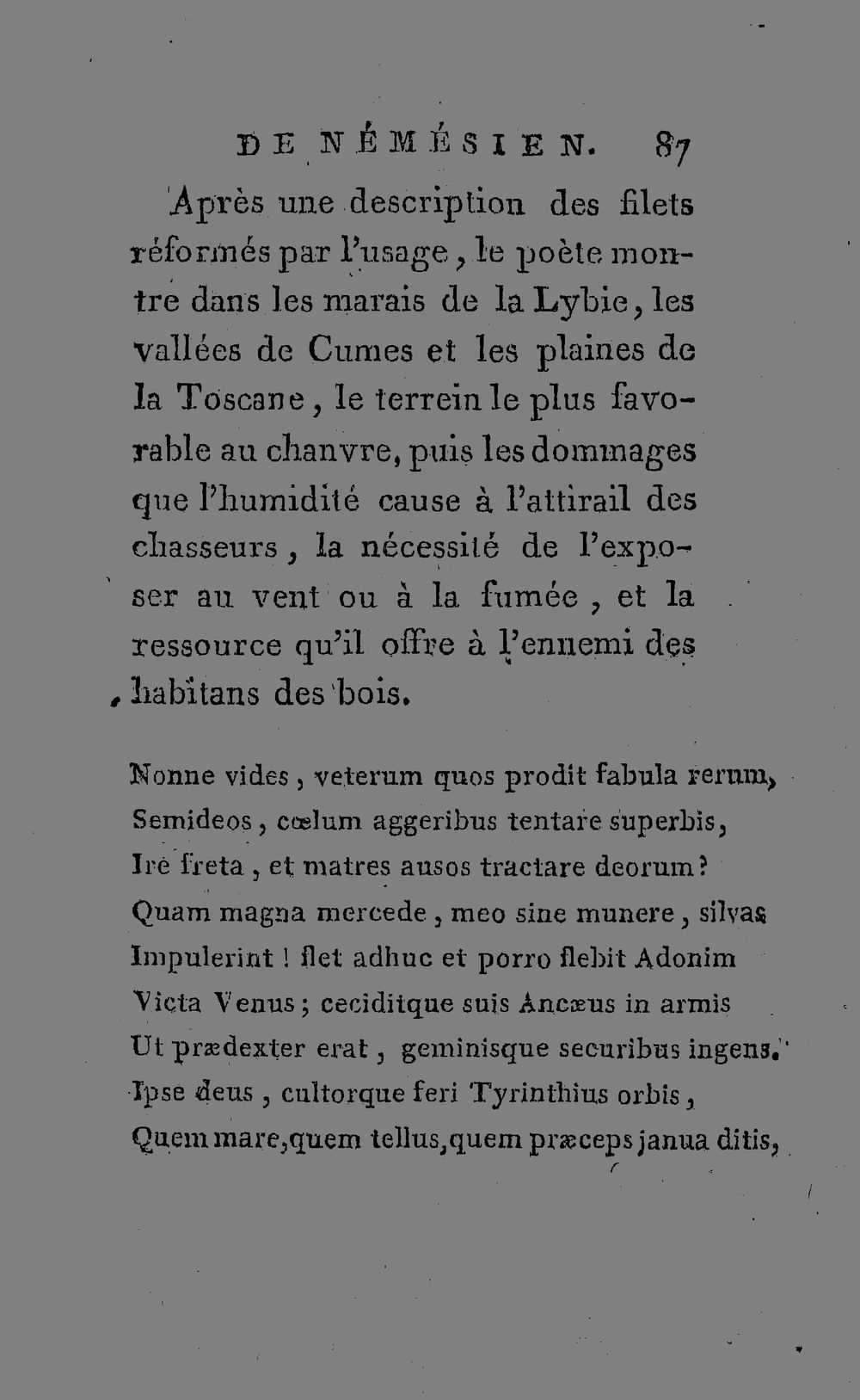 DE NÉMÉSIEN. 87

Après une description des filets réformés par l'usage, le poète montre dans les marais de la Lybie, les vallées de Cumes et les plaines de la Toscane, le terrein le plus favorable au chanvre, puis les dommages que l'humidité cause à l'attirail des chasseurs, la nécessité de l'exposer au vent ou à la fumée, et la ressource qu'il offre à l'ennemi des habitans des bois.

Nonne vides, veterum quos prodit fabula rerum,
Semideos, cœlum aggeribus tentare superbis,
Ire freta, et matres ausos tractare deorum?
Quam magna mercede, meo sine munere, silvas
Impulerint! flet adhuc et porro flebit Adonim
Victa Venus; ceciditque suis Ancæus in armis
Ut prædexter erat, geminisque securibus ingens.
Ipse deus, cultorque feri Tyrinthius orbis,
Quem mare, quem tellus, quem præceps janua ditis,